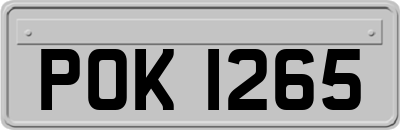 POK 1265